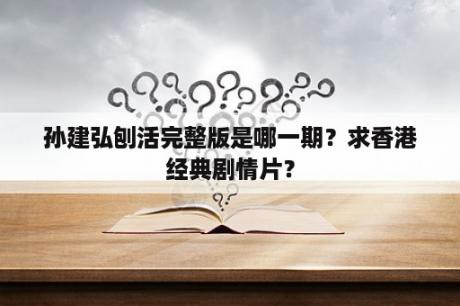 孙建弘刨活完整版是哪一期？求香港经典剧情片？